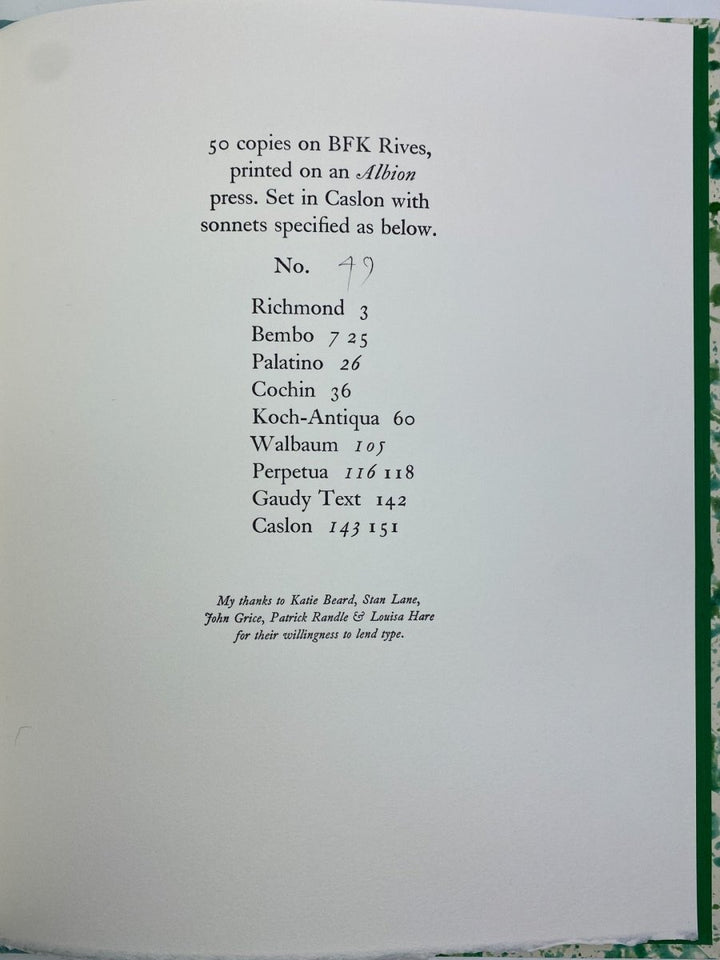 50 copies on BFK Rives, printed on an Albion press. Set in Caslon with sonnets specified as below.

No. 49

Richmond 3
Bembo 7 25
Palatino 26
Cochin 36
Koch-Antiqua 60
Walbaum 105
Perpetua 116 118
Gaudy Text 142
Caslon 143 151

My thanks to Katie Beard, Stan Lane, John Grice, Patrick Randle & Louisa Hare for their willingness to lend type.